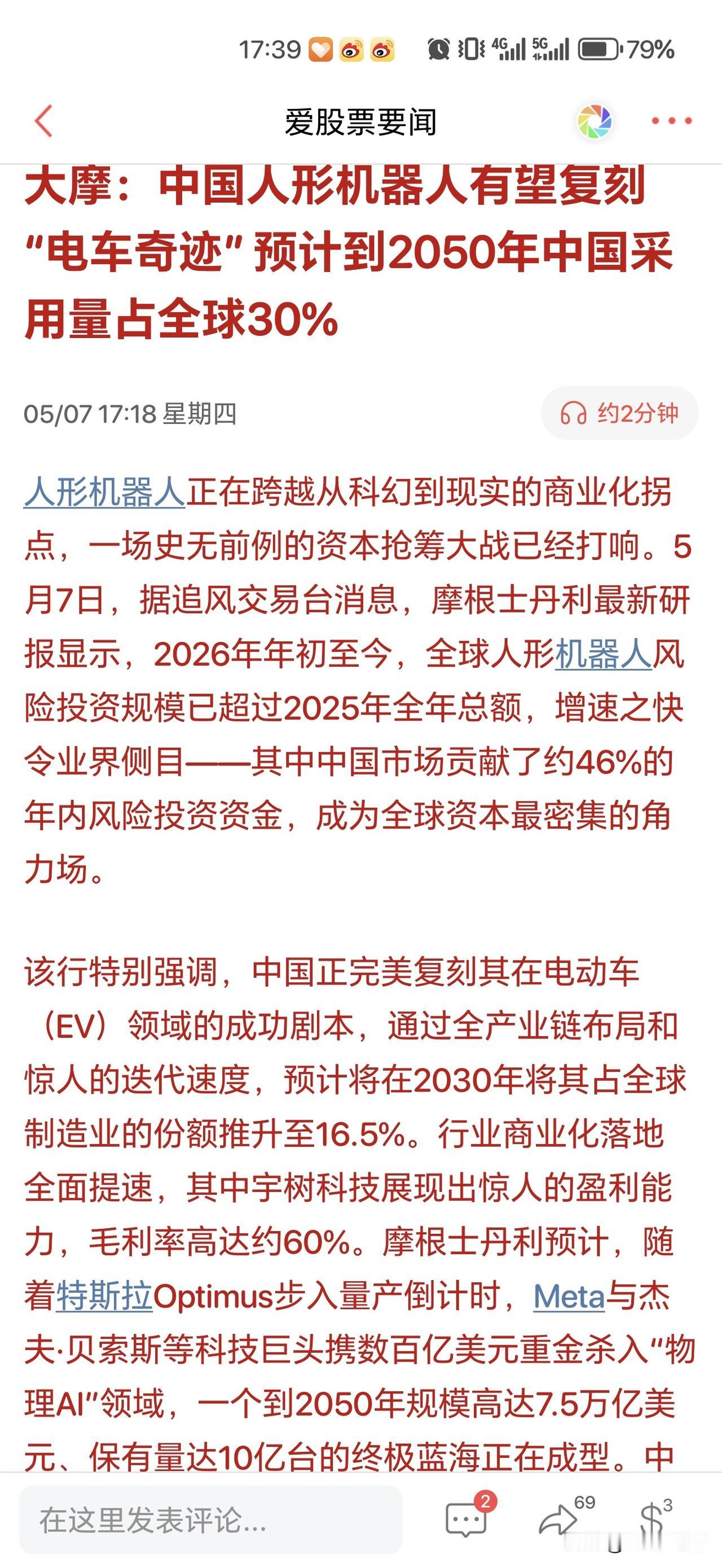 17:39 4G 5G 79%

爱股票要闻

大摩：中国人形机器人有望复刻“电车奇迹” 预计到2050年中国采用量占全球30%

05/07 17:18 星期四

约2分钟

人形机器人正在跨越从科幻到现实的商业化拐点，一场史无前例的资本抢筹大战已经打响。5月7日，据追风交易台消息，摩根士丹利最新研报显示，2026年年初至今，全球人形机器人风险投资规模已超过2025年全年总额，增速之快令业界侧目——其中中国市场贡献了约46%的年内风险投资资金，成为全球资本最密集的角力场。

该行特别强调，中国正完美复刻其在电动车（EV）领域的成功剧本，通过全产业链布局和惊人的迭代速度，预计将在2030年将其占全球制造业的份额推升至16.5%。行业商业化落地全面提速，其中宇树科技展现出惊人的盈利能力，毛利率高达约60%。摩根士丹利预计，随着特斯拉Optimus步入量产倒计时，Meta与杰夫·贝索斯等科技巨头携数百亿美元重金杀入“物理AI”领域，一个到2050年规模高达7.5万亿美元、保有量达10亿台的终极蓝海正在成型。中

在这里发表评论...

2

69

3